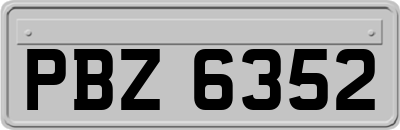 PBZ 6352